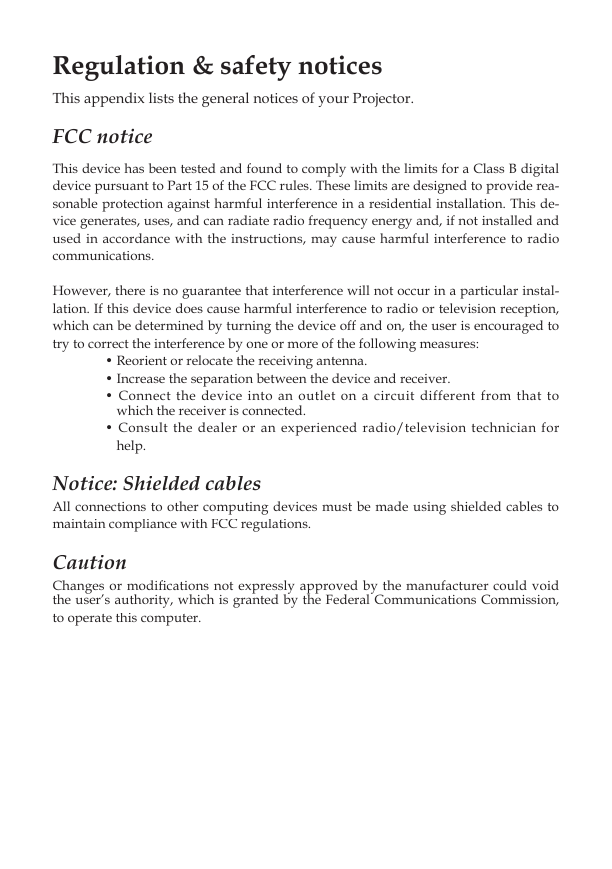 Regulation & safety notices

This appendix lists the general notices of your Projector.

FCC notice

This device has been tested and found to comply with the limits for a Class B digital device pursuant to Part 15 of the FCC rules. These limits are designed to provide reasonable protection against harmful interference in a residential installation. This device generates, uses, and can radiate radio frequency energy and, if not installed and used in accordance with the instructions, may cause harmful interference to radio communications.

However, there is no guarantee that interference will not occur in a particular installation. If this device does cause harmful interference to radio or television reception, which can be determined by turning the device off and on, the user is encouraged to try to correct the interference by one or more of the following measures:
• Reorient or relocate the receiving antenna.
• Increase the separation between the device and receiver.
• Connect the device into an outlet on a circuit different from that to which the receiver is connected.
• Consult the dealer or an experienced radio/television technician for help.

Notice: Shielded cables

All connections to other computing devices must be made using shielded cables to maintain compliance with FCC regulations.

Caution

Changes or modifications not expressly approved by the manufacturer could void the user's authority, which is granted by the Federal Communications Commission, to operate this computer.